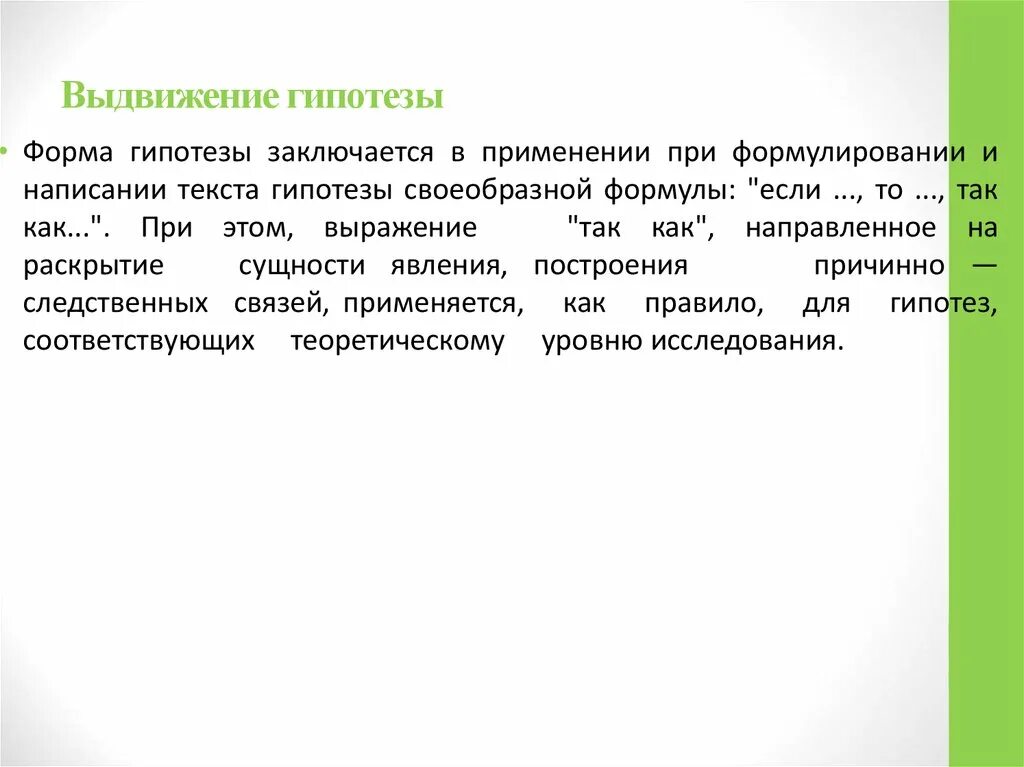 Выдвижение гипотезы

• Форма гипотезы заключается в применении при формулировании и написании текста гипотезы своеобразной формулы: "если ..., то ..., так как...". При этом, выражение "так как", направленное на раскрытие сущности явления, построения причинно — следственных связей, применяется, как правило, для гипотез, соответствующих теоретическому уровню исследования.